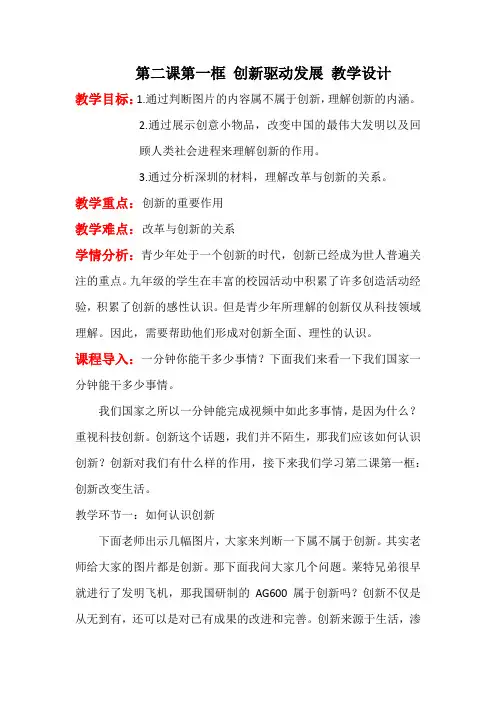 第二课第一框 创新驱动发展 教学设计

教学目标：1.通过判断图片的内容属不属于创新，理解创新的内涵。

2.通过展示创意小物品，改变中国的最伟大发明以及回顾人类社会进程来理解创新的作用。

3.通过分析深圳的材料，理解改革与创新的关系。

教学重点：创新的重要作用

教学难点：改革与创新的关系

学情分析：青少年处于一个创新的时代，创新已经成为世人普遍关注的重点。九年级的学生在丰富的校园活动中积累了许多创造活动经验，积累了创新的感性认识。但是青少年所理解的创新仅从科技领域理解。因此，需要帮助他们形成对创新全面、理性的认识。

课程导入：一分钟你能干多少事情？下面我们来看一下我们国家一分钟能干多少事情。

我们国家之所以一分钟能完成视频中如此多事情，是因为什么？重视科技创新。创新这个话题，我们并不陌生，那我们应该如何认识创新？创新对我们有什么样的作用，接下来我们学习第二课第一框：创新改变生活。

教学环节一：如何认识创新

下面老师出示几幅图片，大家来判断一下属不属于创新。其实老师给大家的图片都是创新。那下面我问大家几个问题。莱特兄弟很早就进行了发明飞机，那我国研制的 AG600 属于创新吗？创新不仅是从无到有，还可以是对已有成果的改进和完善。创新来源于生活，渗